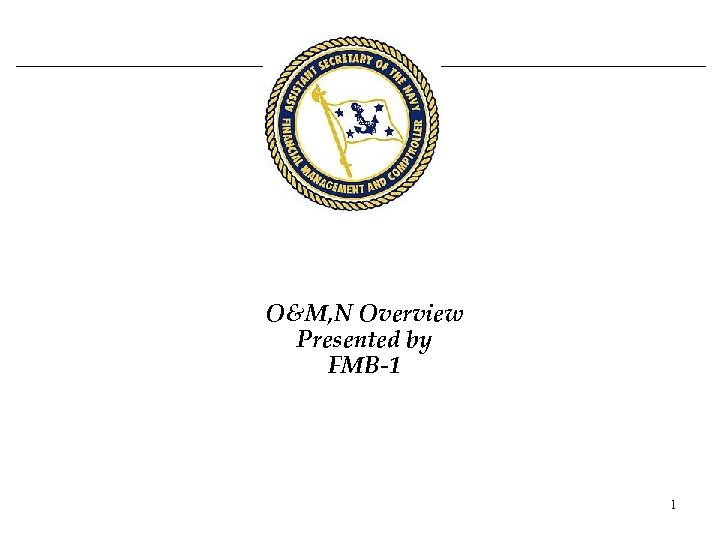 ASSISTANT SECRETARY OF THE NAVY
FINANCIAL MANAGEMENT AND COMPTROLLER

O&M,N Overview
Presented by
FMB-1

1